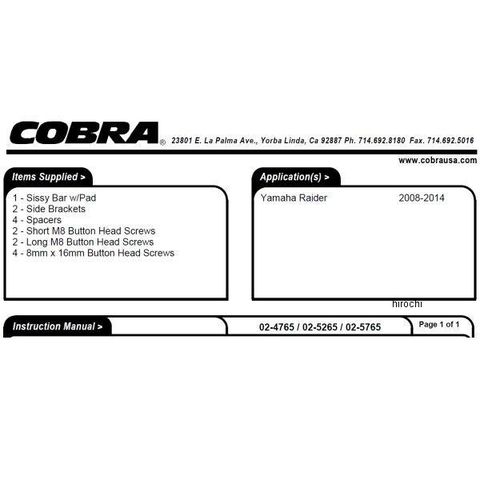 COBRA® 23801 E. La Palma Ave., Yorba Linda, Ca 92887 Ph. 714.692.8180 Fax. 714.692.5016

www.cobrausa.com

Items Supplied >

1 - Sissy Bar w/Pad
2 - Side Brackets
4 - Spacers
2 - Short M8 Button Head Screws
2 - Long M8 Button Head Screws
4 - 8mm x 16mm Button Head Screws

Application(s) >

Yamaha Raider 2008-2014

hirochi

Instruction Manual > 02-4765 / 02-5265 / 02-5765 Page 1 of 1